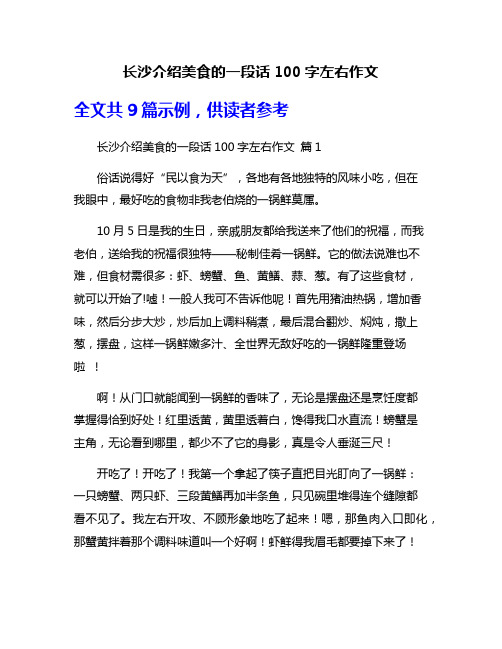 长沙介绍美食的一段话 100 字左右作文

全文共 9 篇示例，供读者参考

长沙介绍美食的一段话 100 字左右作文 篇 1

俗话说得好“民以食为天”，各地有各地独特的风味小吃，但在我眼中，最好吃的食物非我老伯烧的一锅鲜莫属。

10 月 5 日是我的生日，亲戚朋友都给我送来了他们的祝福，而我老伯，送给我的祝福很独特——秘制佳肴一锅鲜。它的做法说难也不难，但食材需很多：虾、螃蟹、鱼、黄鳝、蒜、葱。有了这些食材，就可以开始了!嘘！一般人我可不告诉他呢！首先用猪油热锅，增加香味，然后分步大炒，炒后加上调料稍煮，最后混合翻炒、焖炖，撒上葱，摆盘，这样一锅鲜嫩多汁、全世界无敌好吃的一锅鲜隆重登场啦 ！

啊！从门口就能闻到一锅鲜的香味了，无论是摆盘还是烹饪度都掌握得恰到好处！红里透黄，黄里透着白，馋得我口水直流！螃蟹是主角，无论看到哪里，都少不了它的身影，真是令人垂涎三尺！

开吃了！开吃了！我第一个拿起了筷子直把目光盯向了一锅鲜：一只螃蟹、两只虾、三段黄鳝再加半条鱼，只见碗里堆得连个缝隙都看不见了。我左右开攻、不顾形象地吃了起来！嗯，那鱼肉入口即化，那蟹黄拌着那个调料味道叫一个好啊！虾鲜得我眉毛都要掉下来了！